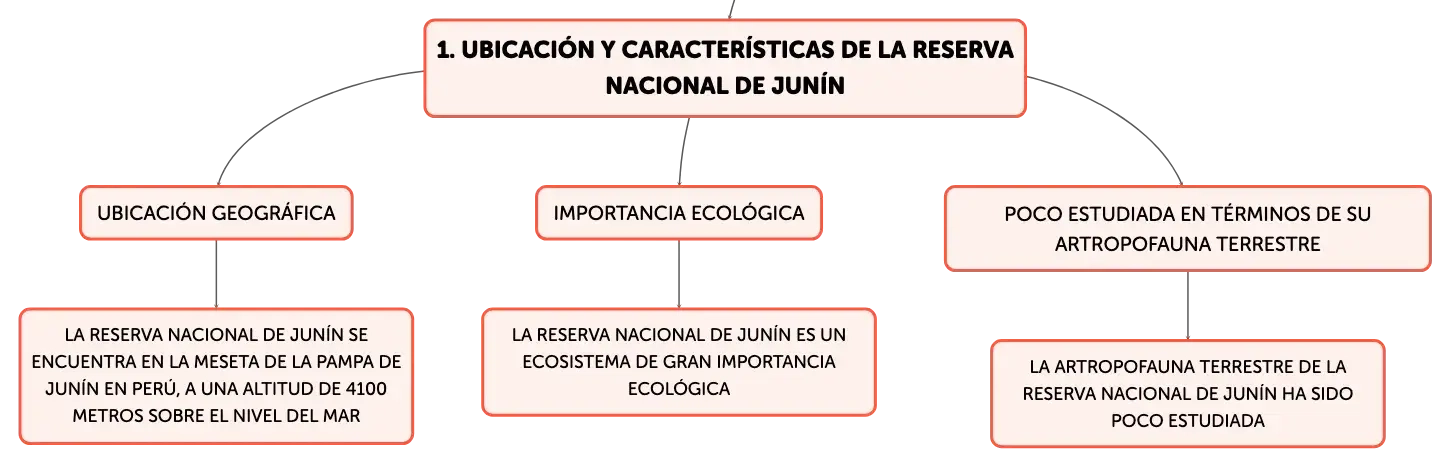 1. UBICACIÓN Y CARACTERÍSTICAS DE LA RESERVA NACIONAL DE JUNÍN

UBICACIÓN GEOGRÁFICA

LA RESERVA NACIONAL DE JUNÍN SE ENCUENTRA EN LA MESETA DE LA PAMPA DE JUNÍN EN PERÚ, A UNA ALTITUD DE 4100 METROS SOBRE EL NIVEL DEL MAR

IMPORTANCIA ECOLÓGICA

LA RESERVA NACIONAL DE JUNÍN ES UN ECOSISTEMA DE GRAN IMPORTANCIA ECOLÓGICA

POCO ESTUDIADA EN TÉRMINOS DE SU ARTROPOFAUNA TERRESTRE

LA ARTROPOFAUNA TERRESTRE DE LA RESERVA NACIONAL DE JUNÍN HA SIDO POCO ESTUDIADA